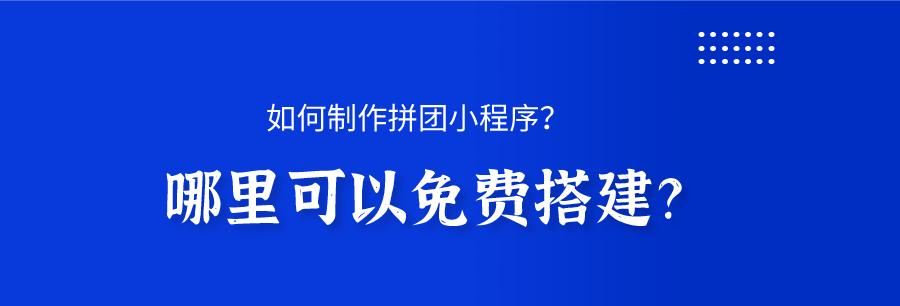 如何制作拼团小程序？

哪里可以免费搭建？